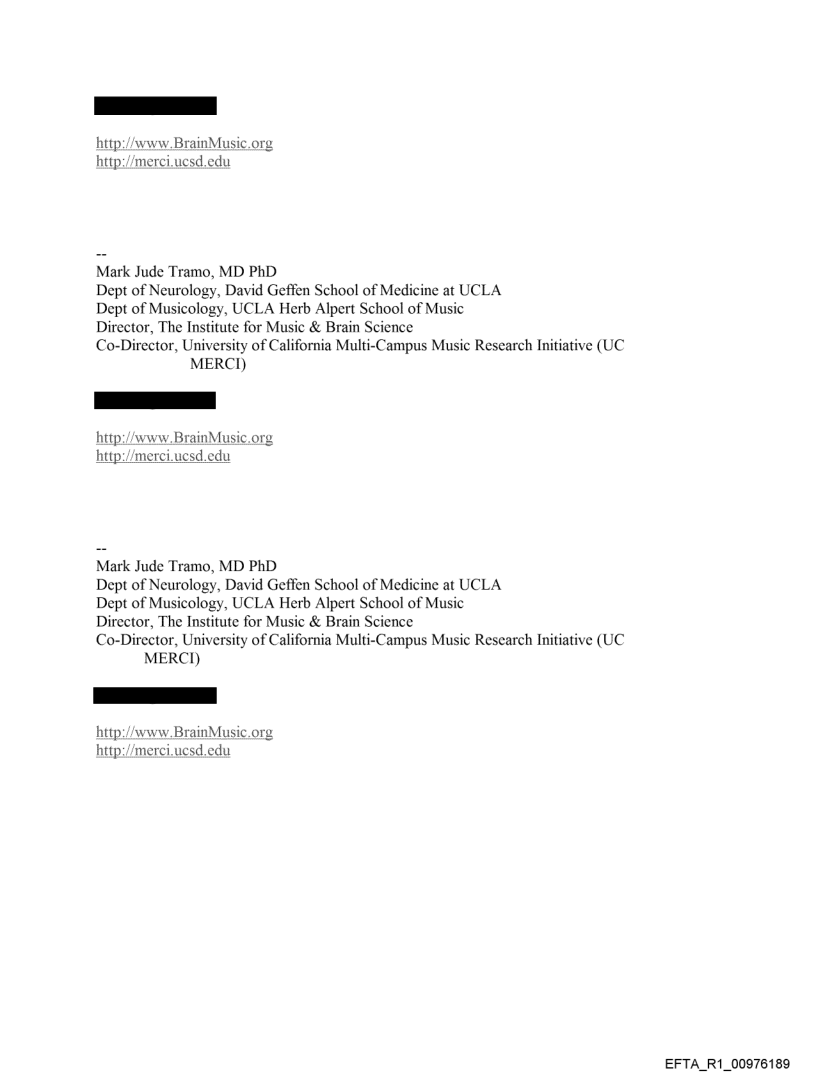 http://www.BrainMusic.org
http://merci.ucsd.edu

--
Mark Jude Tramo, MD PhD
Dept of Neurology, David Geffen School of Medicine at UCLA
Dept of Musicology, UCLA Herb Alpert School of Music
Director, The Institute for Music & Brain Science
Co-Director, University of California Multi-Campus Music Research Initiative (UC MERCI)

http://www.BrainMusic.org
http://merci.ucsd.edu

--
Mark Jude Tramo, MD PhD
Dept of Neurology, David Geffen School of Medicine at UCLA
Dept of Musicology, UCLA Herb Alpert School of Music
Director, The Institute for Music & Brain Science
Co-Director, University of California Multi-Campus Music Research Initiative (UC MERCI)

http://www.BrainMusic.org
http://merci.ucsd.edu

EFTA_R1_00976189